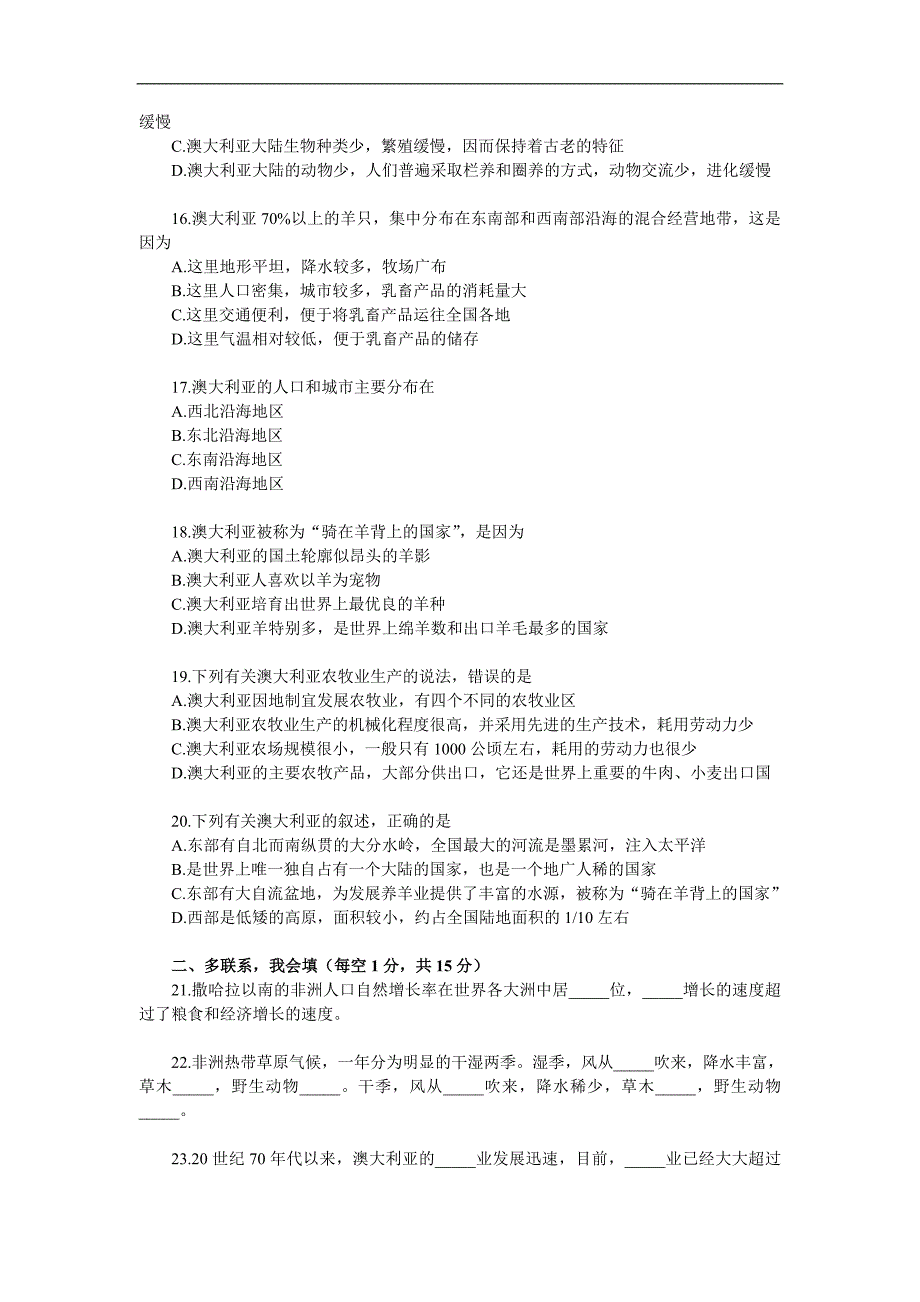 缓慢
C.澳大利亚大陆生物种类少，繁殖缓慢，因而保持着古老的特征
D.澳大利亚大陆的动物少，人们普遍采取栏养和圈养的方式，动物交流少，进化缓慢

16.澳大利亚 70%以上的羊只，集中分布在东南部和西南部沿海的混合经营地带，这是因为
A.这里地形平坦，降水较多，牧场广布
B.这里人口密集，城市较多，乳畜产品的消耗量大
C.这里交通便利，便于将乳畜产品运往全国各地
D.这里气温相对较低，便于乳畜产品的储存

17.澳大利亚的人口和城市主要分布在
A.西北沿海地区
B.东北沿海地区
C.东南沿海地区
D.西南沿海地区

18.澳大利亚被称为“骑在羊背上的国家”，是因为
A.澳大利亚的国土轮廓似昂头的羊影
B.澳大利亚人喜欢以羊为宠物
C.澳大利亚培育出世界上最优良的羊种
D.澳大利亚羊特别多，是世界上绵羊数和出口羊毛最多的国家

19.下列有关澳大利亚农牧业生产的说法，错误的是
A.澳大利亚因地制宜发展农牧业，有四个不同的农牧业区
B.澳大利亚农牧业生产的机械化程度很高，并采用先进的生产技术，耗用劳动力少
C.澳大利亚农场规模很小，一般只有 1000 公顷左右，耗用的劳动力也很少
D.澳大利亚的主要农牧产品，大部分供出口，它还是世界上重要的牛肉、小麦出口国

20.下列有关澳大利亚的叙述，正确的是
A.东部有自北而南纵贯的大分水岭，全国最大的河流是墨累河，注入太平洋
B.是世界上唯一独自占有一个大陆的国家，也是一个地广人稀的国家
C.东部有大自流盆地，为发展养羊业提供了丰富的水源，被称为“骑在羊背上的国家”
D.西部是低矮的高原，面积较小，约占全国陆地面积的 1/10 左右

二、多联系，我会填（每空 1 分，共 15 分）
21.撒哈拉以南的非洲人口自然增长率在世界各大洲中居_____位，_____增长的速度超过了粮食和经济增长的速度。

22.非洲热带草原气候，一年分为明显的干湿两季。湿季，风从_____吹来，降水丰富，草木_____，野生动物_____。干季，风从_____吹来，降水稀少，草木_____，野生动物_____。

23.20 世纪 70 年代以来，澳大利亚的_____业发展迅速，目前，_____业已经大大超过